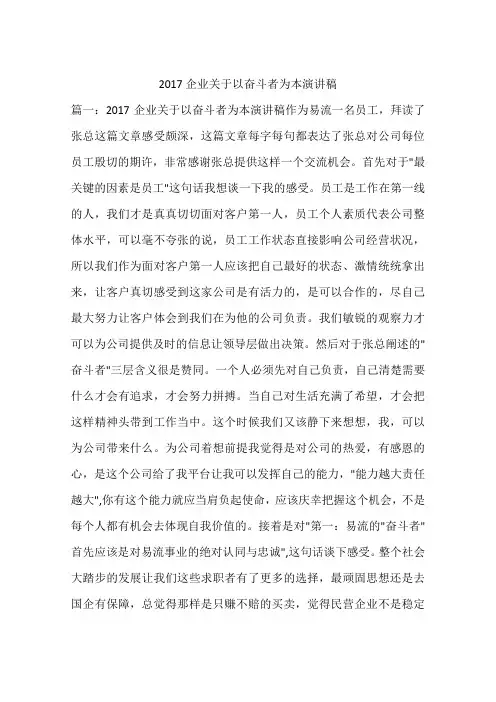 2017 企业关于以奋斗者为本演讲稿

篇一：2017 企业关于以奋斗者为本演讲稿作为易流一名员工，拜读了张总这篇文章感受颇深，这篇文章每字每句都表达了张总对公司每位员工殷切的期许，非常感谢张总提供这样一个交流机会。首先对于"最关键的因素是员工"这句话我想谈一下我的感受。员工是工作在第一线的人，我们才是真真切切面对客户第一人，员工个人素质代表公司整体水平，可以毫不夸张的说，员工工作状态直接影响公司经营状况，所以我们作为面对客户第一人应该把自己最好的状态、激情统统拿出来，让客户真切感受到这家公司是有活力的，是可以合作的，尽自己最大努力让客户体会到我们在为他的公司负责。我们敏锐的观察力才可以为公司提供及时的信息让领导层做出决策。然后对于张总阐述的"奋斗者"三层含义很是赞同。一个人必须先对自己负责，自己清楚需要什么才会有追求，才会努力拼搏。当自己对生活充满了希望，才会把这样精神头带到工作当中。这个时候我们又该静下来想想，我，可以为公司带来什么。为公司着想前提我觉得是对公司的热爱，有感恩的心，是这个公司给了我平台让我可以发挥自己的能力，"能力越大责任越大",你有这个能力就应当肩负起使命，应该庆幸把握这个机会，不是每个人都有机会去体现自我价值的。接着是对"第一：易流的"奋斗者"首先应该是对易流事业的绝对认同与忠诚",这句话谈下感受。整个社会大踏步的发展让我们这些求职者有了更多的选择，最顽固思想还是去国企有保障，总觉得那样是只赚不赔的买卖，觉得民营企业不是稳定